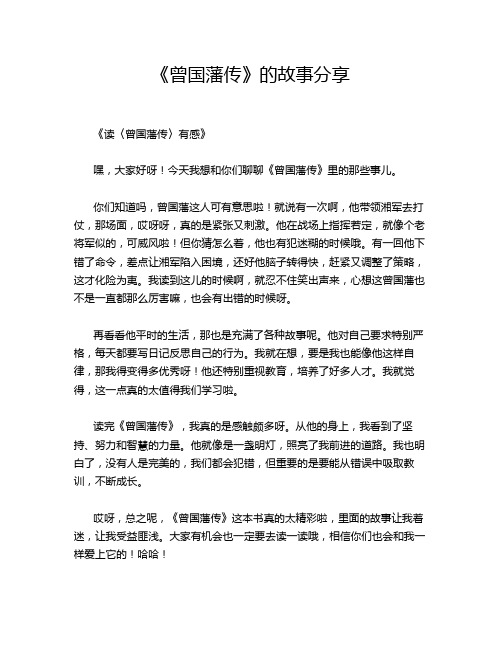 《曾国藩传》的故事分享

《读〈曾国藩传〉有感》

嘿，大家好呀！今天我想和你们聊聊《曾国藩传》里的那些事儿。

你们知道吗，曾国藩这人可有意思啦！就说有一次啊，他带领湘军去打仗，那场面，哎呀呀，真的是紧张又刺激。他在战场上指挥若定，就像个老将军似的，可威风啦！但你猜怎么着，他也有犯迷糊的时候哦。有一回他下错了命令，差点让湘军陷入困境，还好他脑子转得快，赶紧又调整了策略，这才化险为夷。我读到这儿的时候啊，就忍不住笑出声来，心想这曾国藩也不是一直都那么厉害嘛，也会有出错的时候呀。

再看看他平时的生活，那也是充满了各种故事呢。他对自己要求特别严格，每天都要写日记反思自己的行为。我就在想，要是我也能像他这样自律，那我得变得多优秀呀！他还特别重视教育，培养了好多人才。我就觉得，这一点真的太值得我们学习啦。

读完《曾国藩传》，我真的是感触颇多呀。从他的身上，我看到了坚持、努力和智慧的力量。他就像是一盏明灯，照亮了我前进的道路。我也明白了，没有人是完美的，我们都会犯错，但重要的是要能从错误中吸取教训，不断成长。

哎呀，总之呢，《曾国藩传》这本书真的太精彩啦，里面的故事让我着迷，让我受益匪浅。大家有机会也一定要去读一读哦，相信你们也会和我一样爱上它的！哈哈！